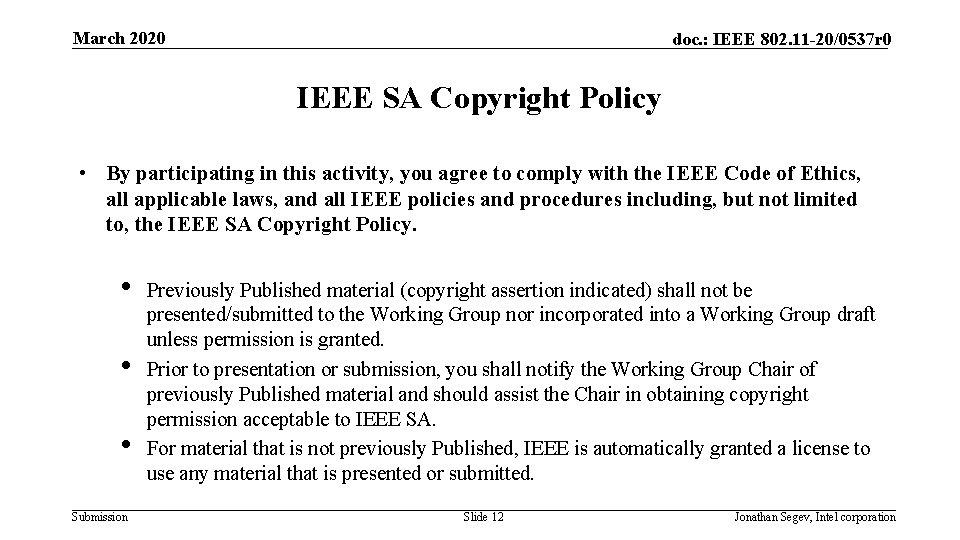 March 2020

doc.: IEEE 802.11-20/0537r0

IEEE SA Copyright Policy

• By participating in this activity, you agree to comply with the IEEE Code of Ethics, all applicable laws, and all IEEE policies and procedures including, but not limited to, the IEEE SA Copyright Policy.

• Previously Published material (copyright assertion indicated) shall not be presented/submitted to the Working Group nor incorporated into a Working Group draft unless permission is granted.
• Prior to presentation or submission, you shall notify the Working Group Chair of previously Published material and should assist the Chair in obtaining copyright permission acceptable to IEEE SA.
• For material that is not previously Published, IEEE is automatically granted a license to use any material that is presented or submitted.

Submission

Slide 12

Jonathan Segev, Intel corporation